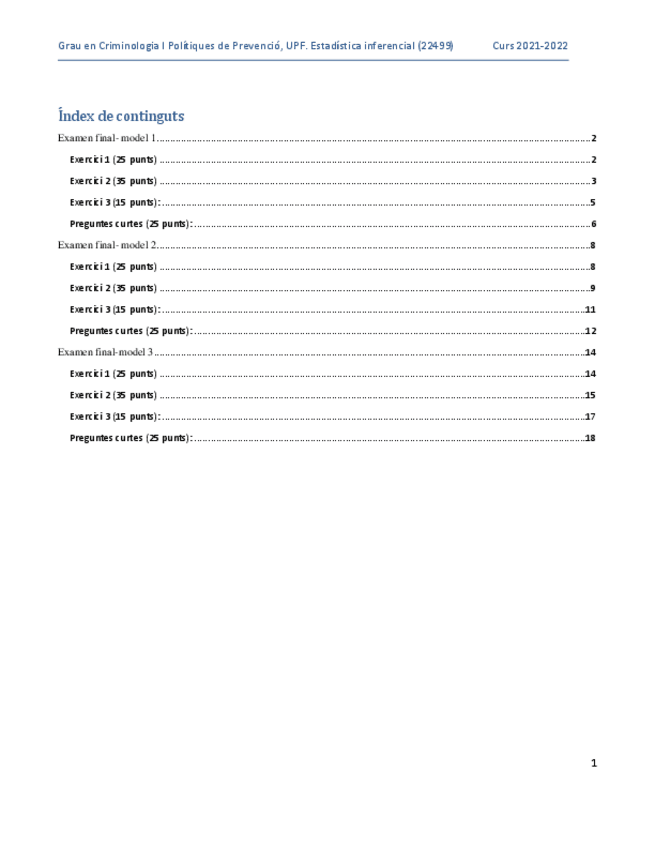 Grau en Criminologia I Polítiques de Prevenció, UPF. Estadística inferencial (22499) Curs 2021-2022

Índex de continguts

Examen final- model 1 ........ 2
Exercici 1 (25 punts) ........ 2
Exercici 2 (35 punts) ........ 3
Exercici 3 (15 punts): ........ 5
Preguntes curtes (25 punts): ........ 6
Examen final- model 2 ........ 8
Exercici 1 (25 punts) ........ 8
Exercici 2 (35 punts) ........ 9
Exercici 3 (15 punts): ........ 11
Preguntes curtes (25 punts): ........ 12
Examen final-model 3 ........ 14
Exercici 1 (25 punts) ........ 14
Exercici 2 (35 punts) ........ 15
Exercici 3 (15 punts): ........ 17
Preguntes curtes (25 punts): ........ 18

1